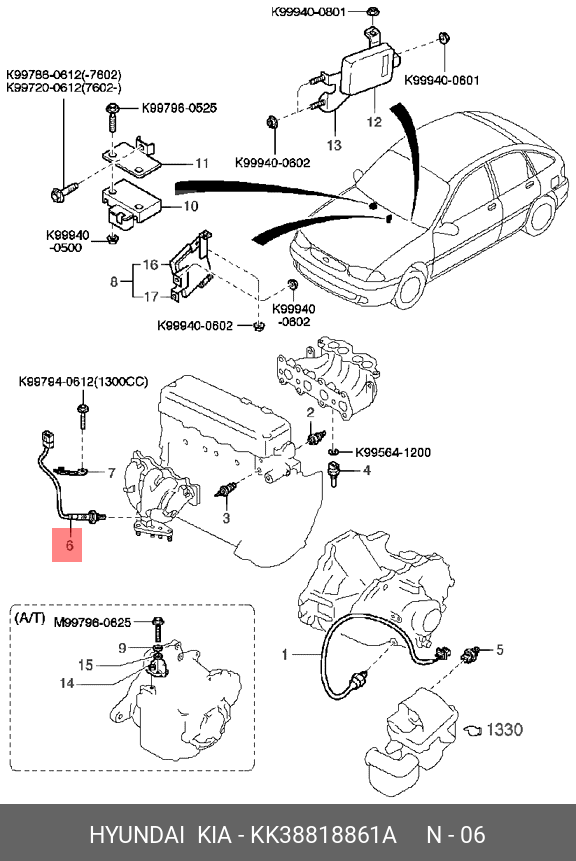 K99940-0801
K99940-0601
12
13
K99940-0602
K99786-0612(-7602)
K99720-0612(7602-)
K99796-0525
11
10
K99940
-0500
8
16
17
K99940-0602
K99940
-0602
K99794-0612(1300CC)
2
K99564-1200
4
7
3
6
(A/T)
M99796-0625
9
15
14
1
5
1330
HYUNDAI KIA - KK38818861A N - 06